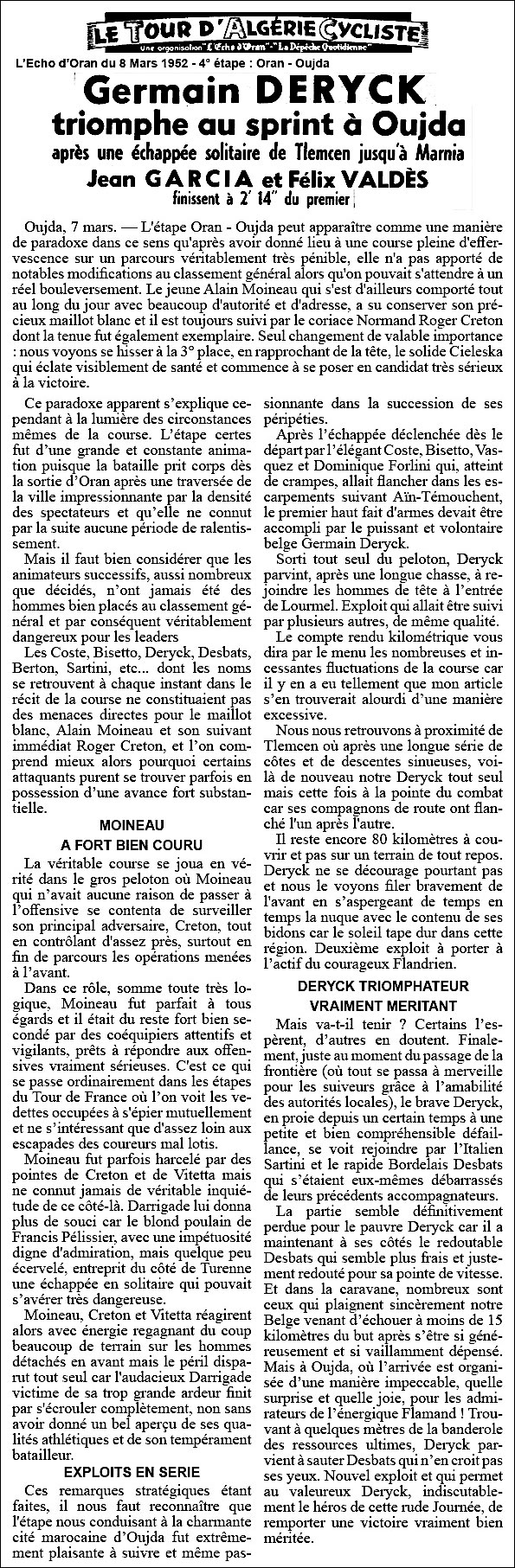 LE TOUR D'ALGÉRIE CYCLISTE
Une organisation "L'Echo d'Oran" - "La Dépêche Quotidienne"

L'Echo d'Oran du 8 Mars 1952 - 4° étape : Oran - Oujda

Germain DERYCK
triomphe au sprint à Oujda
après une échappée solitaire de Tlemcen jusqu'à Marnia
Jean GARCIA et Félix VALDÈS
finissent à 2' 14" du premier

Oujda, 7 mars. — L'étape Oran - Oujda peut apparaître comme une manière de paradoxe dans ce sens qu'après avoir donné lieu à une course pleine d'effervescence sur un parcours véritablement très pénible, elle n'a pas apporté de notables modifications au classement général alors qu'on pouvait s'attendre à un réel bouleversement. Le jeune Alain Moineau qui s'est d'ailleurs comporté tout au long du jour avec beaucoup d'autorité et d'adresse, a su conserver son précieux maillot blanc et il est toujours suivi par le coriace Normand Roger Creton dont la tenue fut également exemplaire. Seul changement de valable importance : nous voyons se hisser à la 3° place, en rapprochant de la tête, le solide Cieleska qui éclate visiblement de santé et commence à se poser en candidat très sérieux à la victoire.

Ce paradoxe apparent s'explique cependant à la lumière des circonstances mêmes de la course. L'étape certes fut d'une grande et constante animation puisque la bataille prit corps dès la sortie d'Oran après une traversée de la ville impressionnante par la densité des spectateurs et qu'elle ne connut par la suite aucune période de ralentissement.

Mais il faut bien considérer que les animateurs successifs, aussi nombreux que décidés, n'ont jamais été des hommes bien placés au classement général et par conséquent véritablement dangereux pour les leaders

Les Coste, Bisetto, Deryck, Desbats, Berton, Sartini, etc... dont les noms se retrouvent à chaque instant dans le récit de la course ne constituaient pas des menaces directes pour le maillot blanc, Alain Moineau et son suivant immédiat Roger Creton, et l'on comprend mieux alors pourquoi certains attaquants purent se trouver parfois en possession d'une avance fort substantielle.

MOINEAU
A FORT BIEN COURU

La véritable course se joua en vérité dans le gros peloton où Moineau qui n'avait aucune raison de passer à l'offensive se contenta de surveiller son principal adversaire, Creton, tout en contrôlant d'assez près, surtout en fin de parcours les opérations menées à l'avant.

Dans ce rôle, somme toute très logique, Moineau fut parfait à tous égards et il était du reste fort bien secondé par des coéquipiers attentifs et vigilants, prêts à répondre aux offensives vraiment sérieuses. C'est ce qui se passe ordinairement dans les étapes du Tour de France où l'on voit les vedettes occupées à s'épier mutuellement et ne s'intéressant que d'assez loin aux escapades des coureurs mal lotis.

Moineau fut parfois harcelé par des pointes de Creton et de Vitetta mais ne connut jamais de véritable inquiétude de ce côté-là. Darrigade lui donna plus de souci car le blond poulain de Francis Pélissier, avec une impétuosité digne d'admiration, mais quelque peu écervelé, entreprit du côté de Turenne une échappée en solitaire qui pouvait s'avérer très dangereuse.

Moineau, Creton et Vitetta réagirent alors avec énergie regagnant du coup beaucoup de terrain sur les hommes détachés en avant mais le péril disparut tout seul car l'audacieux Darrigade victime de sa trop grande ardeur finit par s'écrouler complètement, non sans avoir donné un bel aperçu de ses qualités athlétiques et de son tempérament batailleur.

EXPLOITS EN SERIE

Ces remarques stratégiques étant faites, il nous faut reconnaître que l'étape nous conduisant à la charmante cité marocaine d'Oujda fut extrêmement plaisante à suivre et même passionnante dans la succession de ses péripéties.

Après l'échappée déclenchée dès le départ par l'élégant Coste, Bisetto, Vasquez et Dominique Forlini qui, atteint de crampes, allait flancher dans les escarpements suivant Aïn-Témouchent, le premier haut fait d'armes devait être accompli par le puissant et volontaire belge Germain Deryck.

Sorti tout seul du peloton, Deryck parvint, après une longue chasse, à rejoindre les hommes de tête à l'entrée de Lourmel. Exploit qui allait être suivi par plusieurs autres, de même qualité.

Le compte rendu kilométrique vous dira par le menu les nombreuses et incessantes fluctuations de la course car il y en a eu tellement que mon article s'en trouverait alourdi d'une manière excessive.

Nous nous retrouvons à proximité de Tlemcen où après une longue série de côtes et de descentes sinueuses, voilà de nouveau notre Deryck tout seul mais cette fois à la pointe du combat car ses compagnons de route ont flanché l'un après l'autre.

Il reste encore 80 kilomètres à couvrir et pas sur un terrain de tout repos. Deryck ne se décourage pourtant pas et nous le voyons filer bravement de l'avant en s'aspergeant de temps en temps la nuque avec le contenu de ses bidons car le soleil tape dur dans cette région. Deuxième exploit à porter à l'actif du courageux Flandrien.

DERYCK TRIOMPHATEUR
VRAIMENT MERITANT

Mais va-t-il tenir ? Certains l'espèrent, d'autres en doutent. Finalement, juste au moment du passage de la frontière (où tout se passa à merveille pour les suiveurs grâce à l'amabilité des autorités locales), le brave Deryck, en proie depuis un certain temps à une petite et bien compréhensible défaillance, se voit rejoindre par l'Italien Sartini et le rapide Bordelais Desbats qui s'étaient eux-mêmes débarrassés de leurs précédents accompagnateurs.

La partie semble définitivement perdue pour le pauvre Deryck car il a maintenant à ses côtés le redoutable Desbats qui semble plus frais et justement redouté pour sa pointe de vitesse. Et dans la caravane, nombreux sont ceux qui plaignent sincèrement notre Belge venant d'échouer à moins de 15 kilomètres du but après s'être si généreusement et si vaillamment dépensé.

Mais à Oujda, où l'arrivée est organisée d'une manière impeccable, quelle surprise et quelle joie, pour les admirateurs de l'énergique Flamand ! Trouvant à quelques mètres de la banderole des ressources ultimes, Deryck parvient à sauter Desbats qui n'en croit pas ses yeux. Nouvel exploit et qui permet au valeureux Deryck, indiscutablement le héros de cette rude Journée, de remporter une victoire vraiment bien méritée.